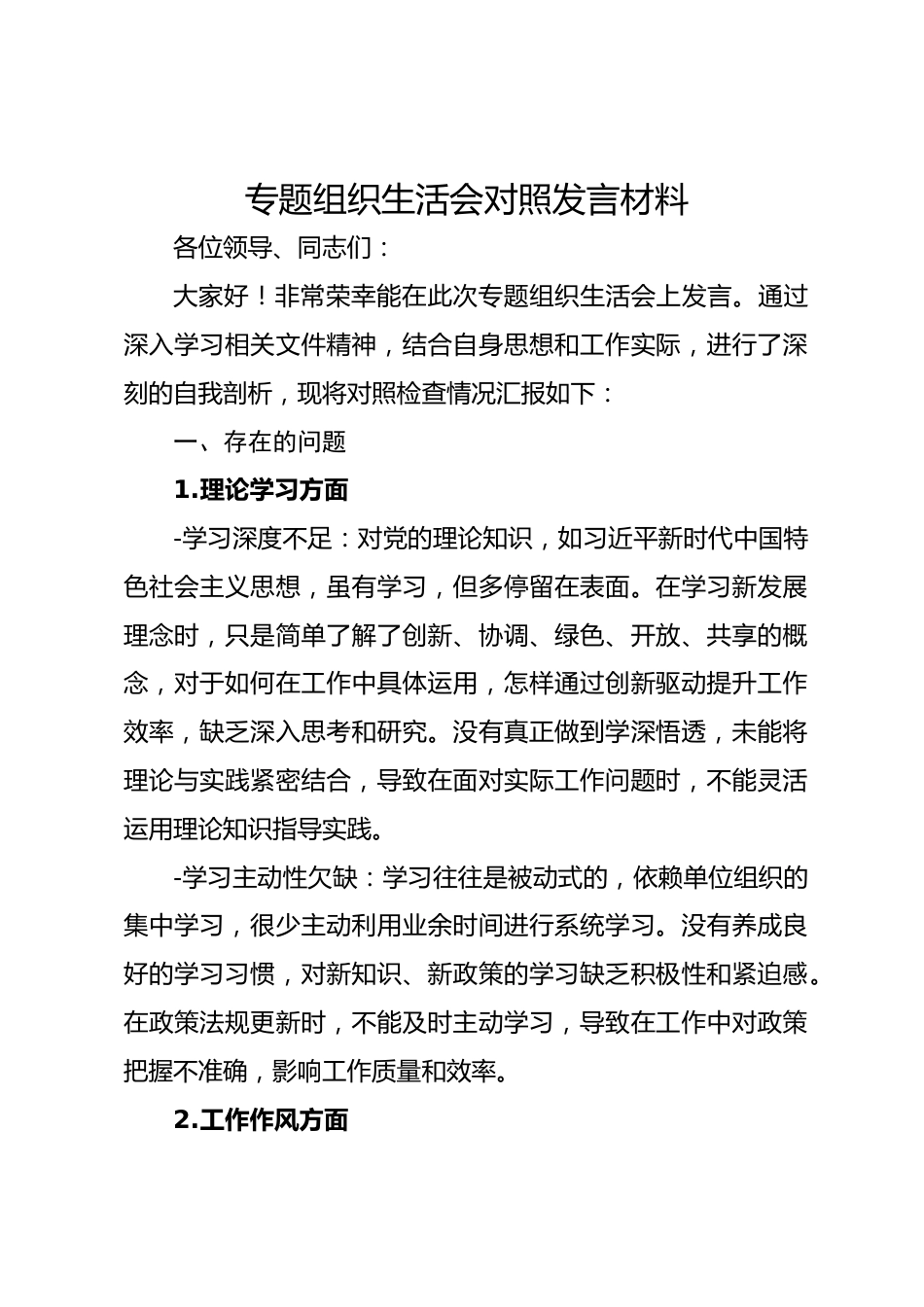 专题组织生活会对照发言材料

各位领导、同志们：

大家好！非常荣幸能在此次专题组织生活会上发言。通过深入学习相关文件精神，结合自身思想和工作实际，进行了深刻的自我剖析，现将对照检查情况汇报如下：

一、存在的问题

1.理论学习方面

-学习深度不足：对党的理论知识，如习近平新时代中国特色社会主义思想，虽有学习，但多停留在表面。在学习新发展理念时，只是简单了解了创新、协调、绿色、开放、共享的概念，对于如何在工作中具体运用，怎样通过创新驱动提升工作效率，缺乏深入思考和研究。没有真正做到学深悟透，未能将理论与实践紧密结合，导致在面对实际工作问题时，不能灵活运用理论知识指导实践。

-学习主动性欠缺：学习往往是被动式的，依赖单位组织的集中学习，很少主动利用业余时间进行系统学习。没有养成良好的学习习惯，对新知识、新政策的学习缺乏积极性和紧迫感。在政策法规更新时，不能及时主动学习，导致在工作中对政策把握不准确，影响工作质量和效率。

2.工作作风方面